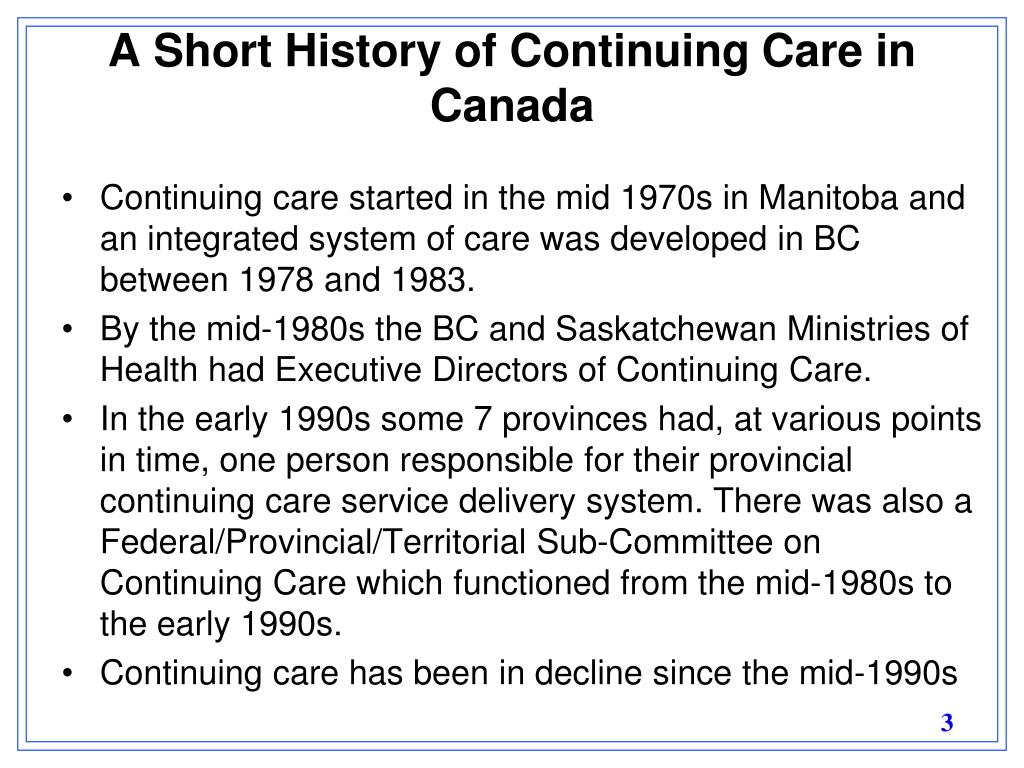 A Short History of Continuing Care in Canada

• Continuing care started in the mid 1970s in Manitoba and an integrated system of care was developed in BC between 1978 and 1983.
• By the mid-1980s the BC and Saskatchewan Ministries of Health had Executive Directors of Continuing Care.
• In the early 1990s some 7 provinces had, at various points in time, one person responsible for their provincial continuing care service delivery system. There was also a Federal/Provincial/Territorial Sub-Committee on Continuing Care which functioned from the mid-1980s to the early 1990s.
• Continuing care has been in decline since the mid-1990s

3